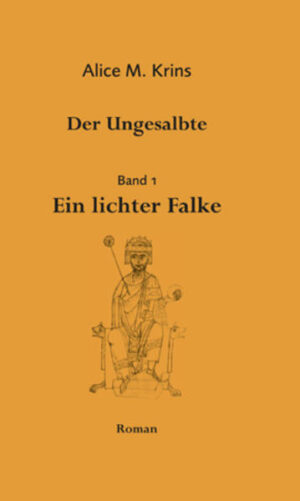 Alice M. Krins

Der Ungesalbte

Band 1
Ein lichter Falke

Roman